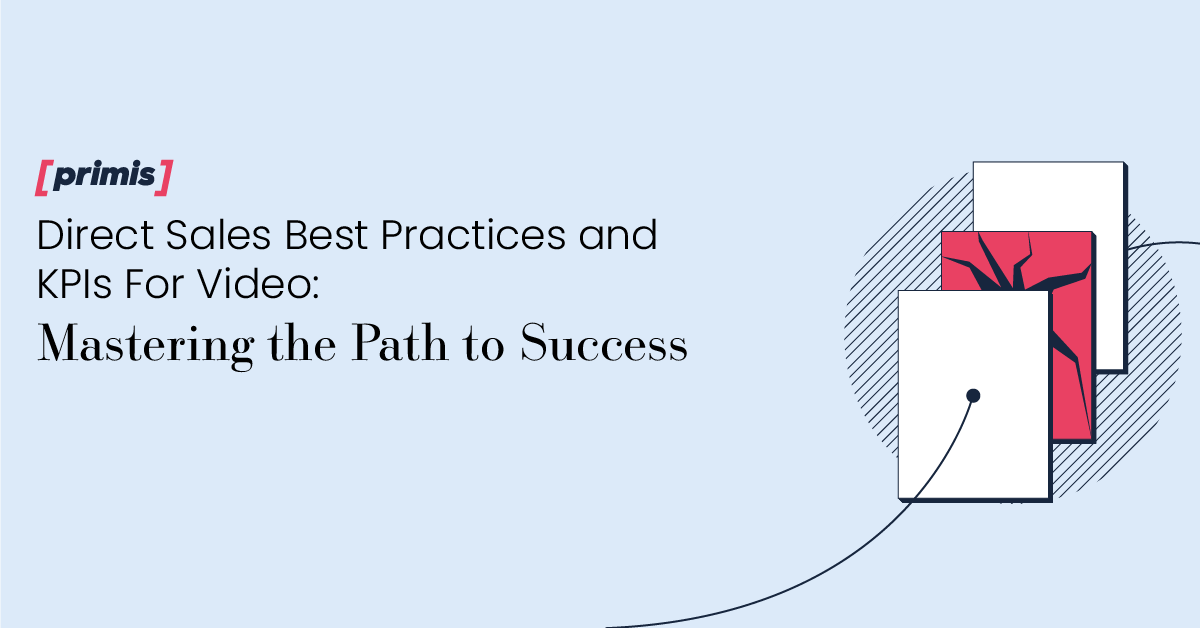 [primis]

Direct Sales Best Practices and KPIs For Video:

Mastering the Path to Success